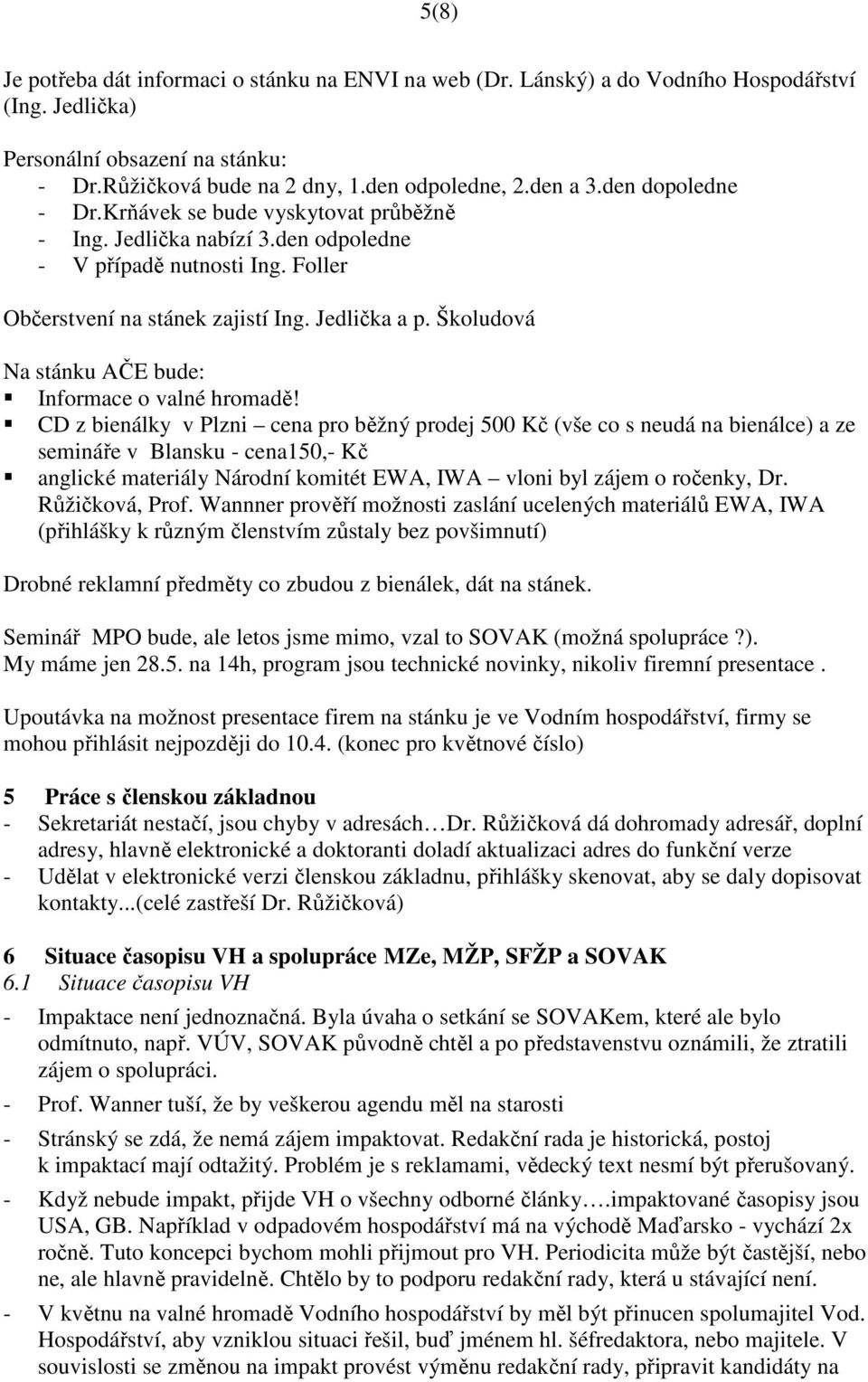 5(8)

Je potřeba dát informaci o stánku na ENVI na web (Dr. Lánský) a do Vodního Hospodářství (Ing. Jedlička)

Personální obsazení na stánku:
- Dr.Růžičková bude na 2 dny, 1.den odpoledne, 2.den a 3.den dopoledne
- Dr.Krňávek se bude vyskytovat průběžně
- Ing. Jedlička nabízí 3.den odpoledne
- V případě nutnosti Ing. Foller

Občerstvení na stánek zajistí Ing. Jedlička a p. Školudová

Na stánku AČE bude:
▪ Informace o valné hromadě!
▪ CD z bienálky v Plzni – cena pro běžný prodej 500 Kč (vše co s neudá na bienálce) a ze semináře v Blansku - cena150,- Kč
▪ anglické materiály Národní komitét EWA, IWA – vloni byl zájem o ročenky, Dr. Růžičková, Prof. Wannner prověří možnosti zaslání ucelených materiálů EWA, IWA (přihlášky k různým členstvím zůstaly bez povšimnutí)

Drobné reklamní předměty co zbudou z bienálek, dát na stánek.

Seminář MPO bude, ale letos jsme mimo, vzal to SOVAK (možná spolupráce ?). My máme jen 28.5. na 14h, program jsou technické novinky, nikoliv firemní presentace .

Upoutávka na možnost presentace firem na stánku je ve Vodním hospodářství, firmy se mohou přihlásit nejpozději do 10.4. (konec pro květnové číslo)

5 Práce s členskou základnou
- Sekretariát nestačí, jsou chyby v adresách…Dr. Růžičková dá dohromady adresář, doplní adresy, hlavně elektronické a doktoranti doladí aktualizaci adres do funkční verze
- Udělat v elektronické verzi členskou základnu, přihlášky skenovat, aby se daly dopisovat kontakty...(celé zastřeší Dr. Růžičková)

6 Situace časopisu VH a spolupráce MZe, MŽP, SFŽP a SOVAK
6.1 Situace časopisu VH
- Impaktace není jednoznačná. Byla úvaha o setkání se SOVAKem, které ale bylo odmítnuto, např. VÚV, SOVAK původně chtěl a po představenstvu oznámili, že ztratili zájem o spolupráci.
- Prof. Wanner tuší, že by veškerou agendu měl na starosti
- Stránský se zdá, že nemá zájem impaktovat. Redakční rada je historická, postoj k impaktací mají odtažitý. Problém je s reklamami, vědecký text nesmí být přerušovaný.
- Když nebude impakt, přijde VH o všechny odborné články….impaktované časopisy jsou USA, GB. Například v odpadovém hospodářství má na východě Maďarsko - vychází 2x ročně. Tuto koncepci bychom mohli přijmout pro VH. Periodicita může být častější, nebo ne, ale hlavně pravidelně. Chtělo by to podporu redakční rady, která u stávající není.
- V květnu na valné hromadě Vodního hospodářství by měl být přinucen spolumajitel Vod. Hospodářství, aby vzniklou situaci řešil, buď jménem hl. šéfredaktora, nebo majitele. V souvislosti se změnou na impakt provést výměnu redakční rady, připravit kandidáty na